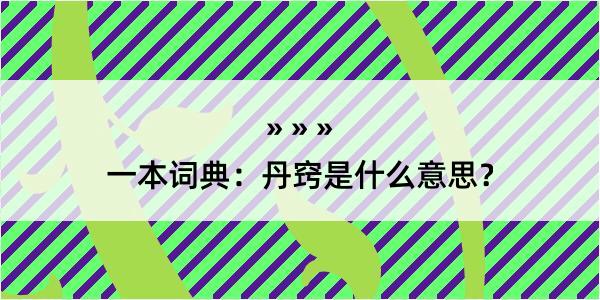 » » »

一本词典：丹窍是什么意思?